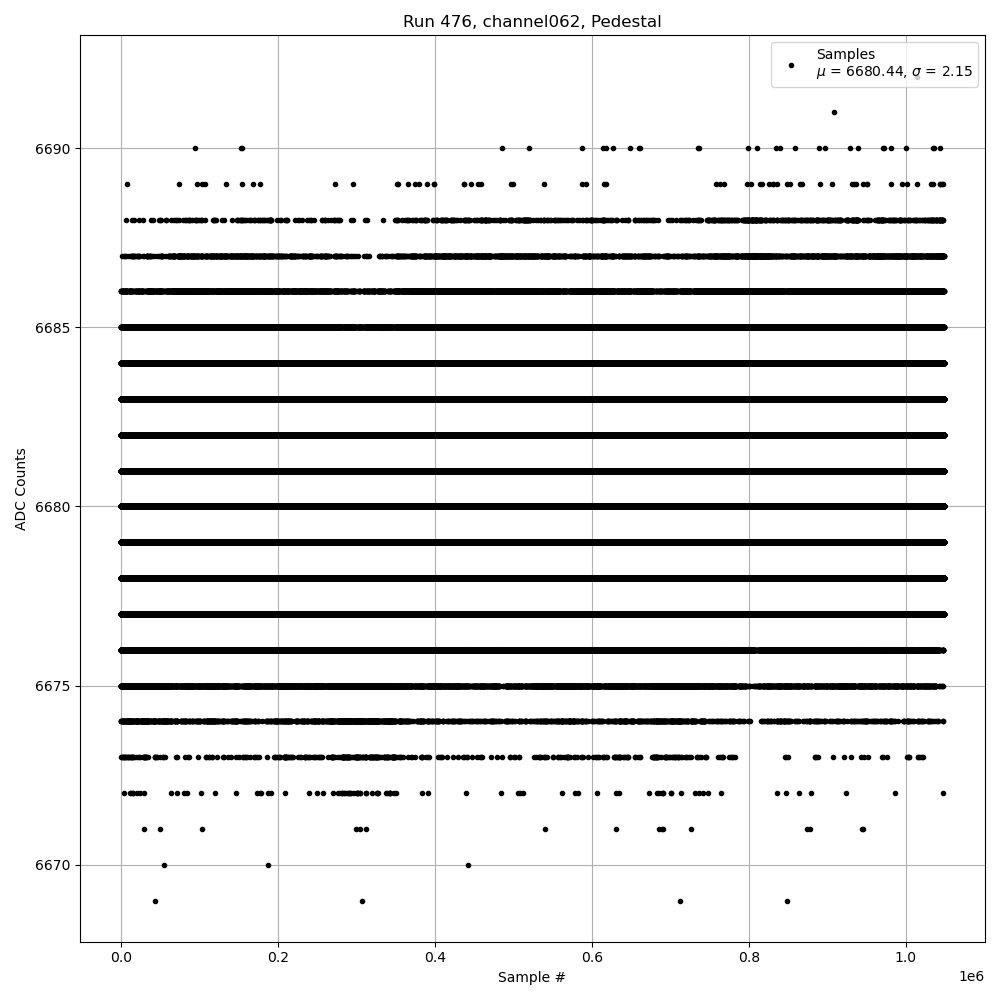 Run 476, channel062, Pedestal

Samples
$\mu$ = 6680.44, $\sigma$ = 2.15

ADC Counts

6690
6685
6680
6675
6670

0.0
0.2
0.4
0.6
0.8
1.0
1e6

Sample #